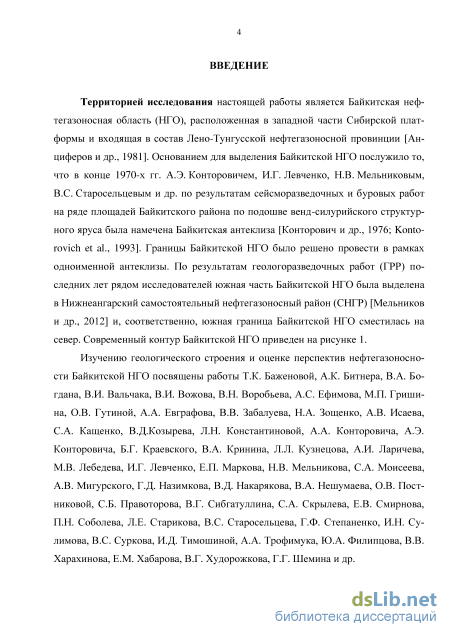 4

ВВЕДЕНИЕ

Территорией исследования настоящей работы является Байкитская нефтегазоносная область (НГО), расположенная в западной части Сибирской платформы и входящая в состав Лено-Тунгусской нефтегазоносной провинции [Анциферов и др., 1981]. Основанием для выделения Байкитской НГО послужило то, что в конце 1970-х гг. А.Э. Конторовичем, И.Г. Левченко, Н.В. Мельниковым, В.С. Старосельцевым и др. по результатам сейсморазведочных и буровых работ на ряде площадей Байкитского района по подошве венд-силурийского структурного яруса была намечена Байкитская антеклиза [Конторович и др., 1976; Kontorovich et al., 1993]. Границы Байкитской НГО было решено провести в рамках одноименной антеклизы. По результатам геологоразведочных работ (ГРР) последних лет рядом исследователей южная часть Байкитской НГО была выделена в Нижнеангарский самостоятельный нефтегазоносный район (СНГР) [Мельников и др., 2012] и, соответственно, южная граница Байкитской НГО сместилась на север. Современный контур Байкитской НГО приведен на рисунке 1.

Изучению геологического строения и оценке перспектив нефтегазоносности Байкитской НГО посвящены работы Т.К. Баженовой, А.К. Битнера, В.А. Богдана, В.И. Вальчака, В.И. Вожова, В.Н. Воробьева, А.С. Ефимова, М.П. Гришина, О.В. Гутиной, А.А. Евграфова, В.В. Забалуева, Н.А. Зощенко, А.В. Исаева, С.А. Кащенко, В.Д.Козырева, Л.Н. Константиновой, А.А. Конторовича, А.Э. Конторовича, Б.Г. Краевского, В.А. Кринина, Л.Л. Кузнецова, А.И. Ларичева, М.В. Лебедева, И.Г. Левченко, Е.П. Маркова, Н.В. Мельникова, С.А. Моисеева, А.В. Мигурского, Г.Д. Назимкова, В.Д. Накарякова, В.А. Нешумаева, О.В. Постниковой, С.Б. Правоторова, В.Г. Сибгатуллина, С.А. Скрылева, Е.В. Смирнова, П.Н. Соболева, Л.Е. Старикова, В.С. Старосельцева, Г.Ф. Степаненко, И.Н. Сулимова, В.С. Суркова, И.Д. Тимошиной, А.А. Трофимука, Ю.А. Филипцова, В.В. Харахинова, Е.М. Хабарова, В.Г. Худорожкова, Г.Г. Шемина и др.

dsLib.net
библиотека диссертаций